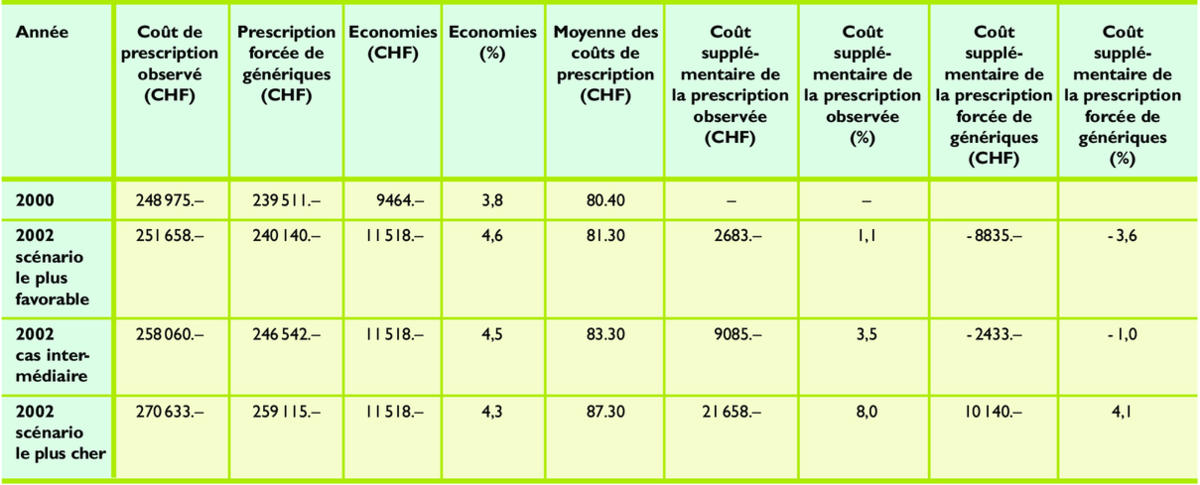 | Année | Coût de prescription observé (CHF) | Prescription forcée de génériques (CHF) | Economies (CHF) | Economies (%) | Moyenne des coûts de prescription (CHF) | Coût supplémentaire de la prescription observée (CHF) | Coût supplémentaire de la prescription observée (%) | Coût supplémentaire de la prescription forcée de génériques (CHF) | Coût supplémentaire de la prescription forcée de génériques (%) |
|---|---|---|---|---|---|---|---|---|---|
| 2000 | 248 975.– | 239 511.– | 9464.– | 3,8 | 80.40 | – | – | | |
| 2002 scénario le plus favorable | 251 658.– | 240 140.– | 11 518.– | 4,6 | 81.30 | 2683.– | 1,1 | - 8835.– | - 3,6 |
| 2002 cas intermédiaire | 258 060.– | 246 542.– | 11 518.– | 4,5 | 83.30 | 9085.– | 3,5 | - 2433.– | - 1,0 |
| 2002 scénario le plus cher | 270 633.– | 259 115.– | 11 518.– | 4,3 | 87.30 | 21 658.– | 8,0 | 10 140.– | 4,1 |